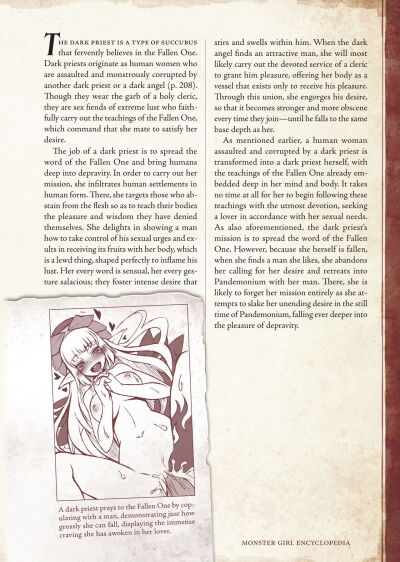 THE DARK PRIEST IS A TYPE OF SUCCUBUS that fervently believes in the Fallen One. Dark priests originate as human women who are assaulted and monstrously corrupted by another dark priest or a dark angel (p. 208). Though they wear the garb of a holy cleric, they are sex fiends of extreme lust who faithfully carry out the teachings of the Fallen One, which command that she mate to satisfy her desire.

The job of a dark priest is to spread the word of the Fallen One and bring humans deep into depravity. In order to carry out her mission, she infiltrates human settlements in human form. There, she targets those who abstain from the flesh so as to teach their bodies the pleasure and wisdom they have denied themselves. She delights in showing a man how to take control of his sexual urges and exults in receiving its fruits with her body, which is a lewd thing, shaped perfectly to inflame his lust. Her every word is sensual, her every gesture salacious; they foster intense desire that stirs and swells within him. When the dark angel finds an attractive man, she will most likely carry out the devoted service of a cleric to grant him pleasure, offering her body as a vessel that exists only to receive his pleasure. Through this union, she engorges his desire, so that it becomes stronger and more obscene every time they join—until he falls to the same base depth as her.

As mentioned earlier, a human woman assaulted and corrupted by a dark priest is transformed into a dark priest herself, with the teachings of the Fallen One already embedded deep in her mind and body. It takes no time at all for her to begin following these teachings with the utmost devotion, seeking a lover in accordance with her sexual needs. As also aforementioned, the dark priest's mission is to spread the word of the Fallen One. However, because she herself is fallen, when she finds a man she likes, she abandons her calling for her desire and retreats into Pandemonium with her man. There, she is likely to forget her mission entirely as she attempts to slake her unending desire in the still time of Pandemonium, falling ever deeper into the pleasure of depravity.

A dark priest prays to the Fallen One by copulating with a man, demonstrating just how grossly she can fall, displaying the immense craving she has awoken in her lover.

MONSTER GIRL ENCYCLOPEDIA